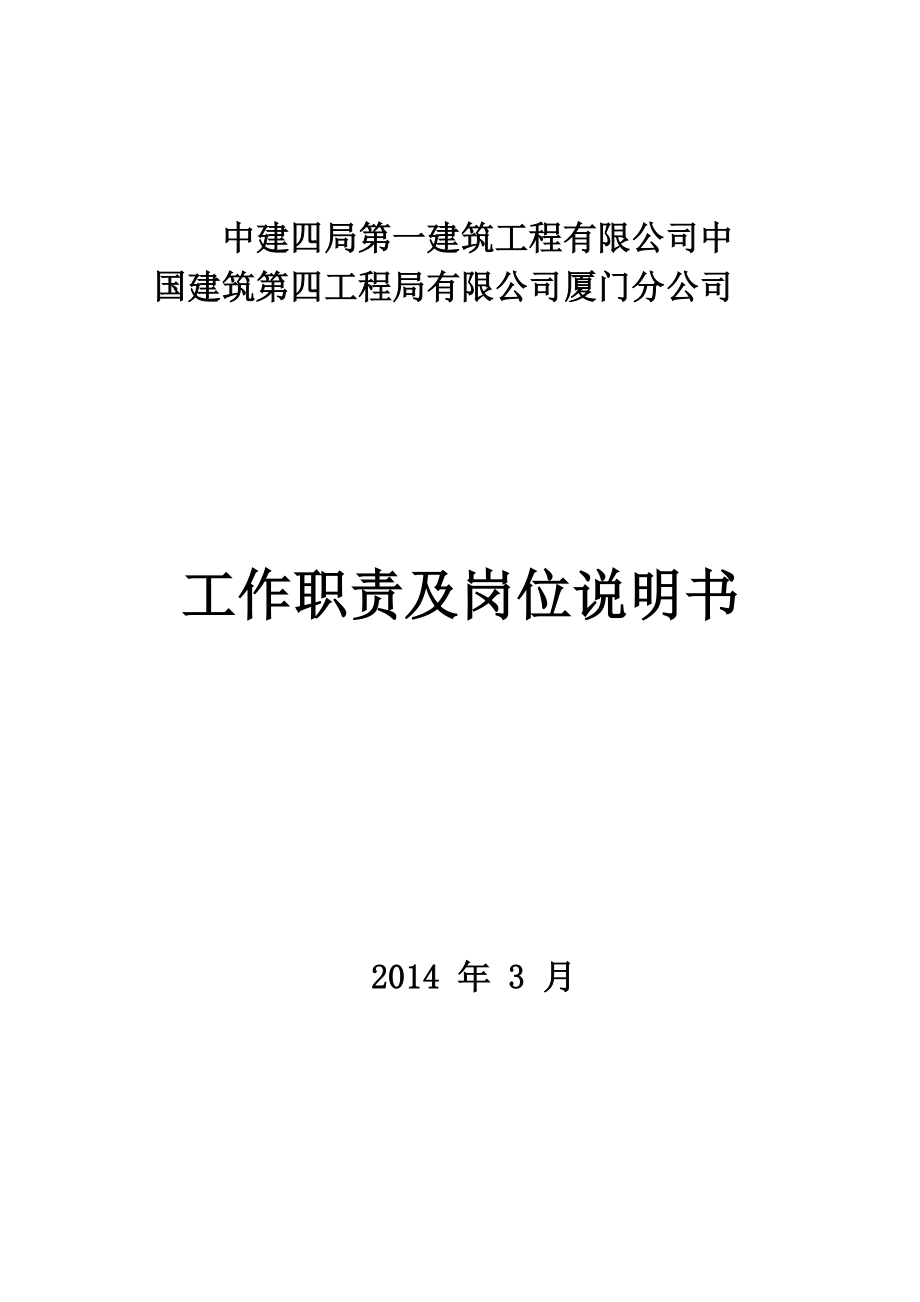 中建四局第一建筑工程有限公司中国建筑第四工程局有限公司厦门分公司

工作职责及岗位说明书

2014 年 3 月